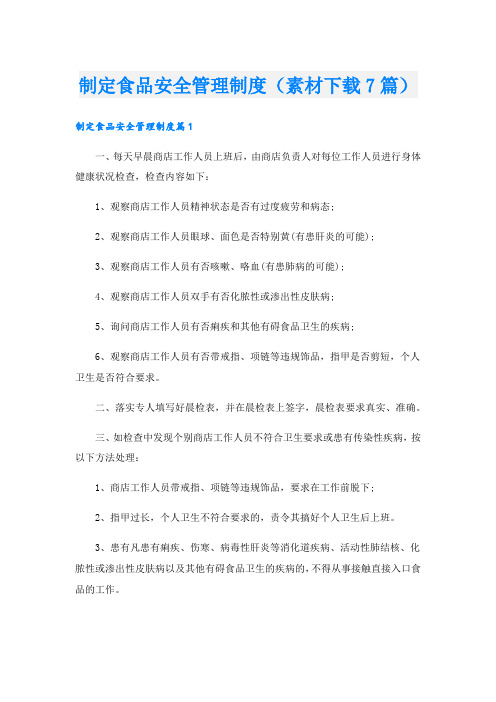 制定食品安全管理制度（素材下载7篇）

制定食品安全管理制度篇1

一、每天早晨商店工作人员上班后，由商店负责人对每位工作人员进行身体健康状况检查，检查内容如下：

1、观察商店工作人员精神状态是否有过度疲劳和病态；

2、观察商店工作人员眼球、面色是否特别黄(有患肝炎的可能)；

3、观察商店工作人员有否咳嗽、咯血(有患肺病的可能)；

4、观察商店工作人员双手有否化脓性或渗出性皮肤病；

5、询问商店工作人员有否痢疾和其他有碍食品卫生的疾病；

6、观察商店工作人员有否带戒指、项链等违规饰品，指甲是否剪短，个人卫生是否符合要求。

二、落实专人填写好晨检表，并在晨检表上签字，晨检表要求真实、准确。

三、如检查中发现个别商店工作人员不符合卫生要求或患有传染性疾病，按以下方法处理：

1、商店工作人员带戒指、项链等违规饰品，要求在工作前脱下；

2、指甲过长，个人卫生不符合要求的，责令其搞好个人卫生后上班。

3、患有凡患有痢疾、伤寒、病毒性肝炎等消化道疾病、活动性肺结核、化脓性或渗出性皮肤病以及其他有碍食品卫生的疾病的，不得从事接触直接入口食品的工作。